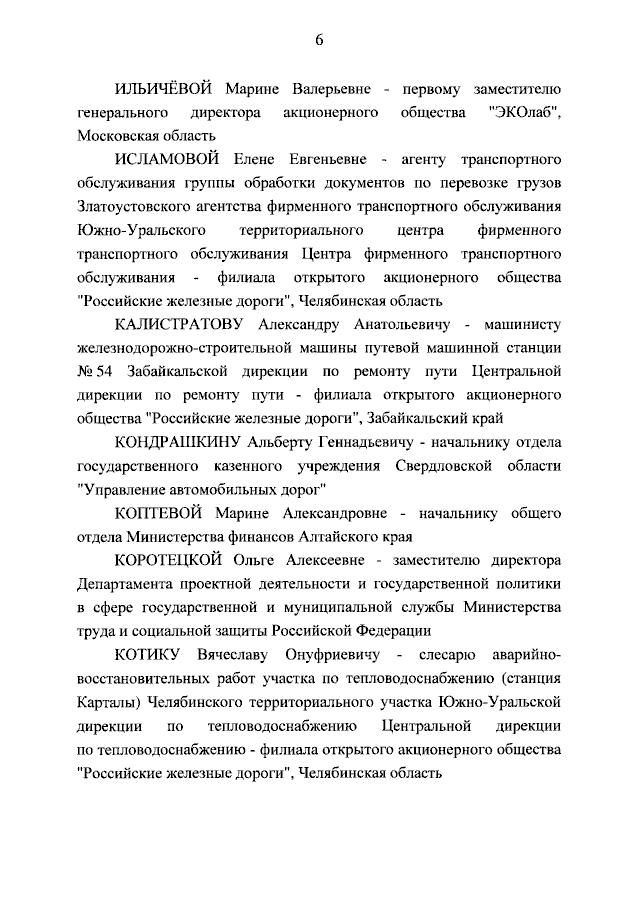 6

ИЛЬИЧЁВОЙ Марине Валерьевне - первому заместителю генерального директора акционерного общества "ЭКОлаб", Московская область

ИСЛАМОВОЙ Елене Евгеньевне - агенту транспортного обслуживания группы обработки документов по перевозке грузов Златоустовского агентства фирменного транспортного обслуживания Южно-Уральского территориального центра фирменного транспортного обслуживания Центра фирменного транспортного обслуживания - филиала открытого акционерного общества "Российские железные дороги", Челябинская область

КАЛИСТРАТОВУ Александру Анатольевичу - машинисту железнодорожно-строительной машины путевой машинной станции № 54 Забайкальской дирекции по ремонту пути Центральной дирекции по ремонту пути - филиала открытого акционерного общества "Российские железные дороги", Забайкальский край

КОНДРАШКИНУ Альберту Геннадьевичу - начальнику отдела государственного казенного учреждения Свердловской области "Управление автомобильных дорог"

КОПТЕВОЙ Марине Александровне - начальнику общего отдела Министерства финансов Алтайского края

КОРОТЕЦКОЙ Ольге Алексеевне - заместителю директора Департамента проектной деятельности и государственной политики в сфере государственной и муниципальной службы Министерства труда и социальной защиты Российской Федерации

КОТИКУ Вячеславу Онуфриевичу - слесарю аварийно-восстановительных работ участка по тепловодоснабжению (станция Карталы) Челябинского территориального участка Южно-Уральской дирекции по тепловодоснабжению Центральной дирекции по тепловодоснабжению - филиала открытого акционерного общества "Российские железные дороги", Челябинская область